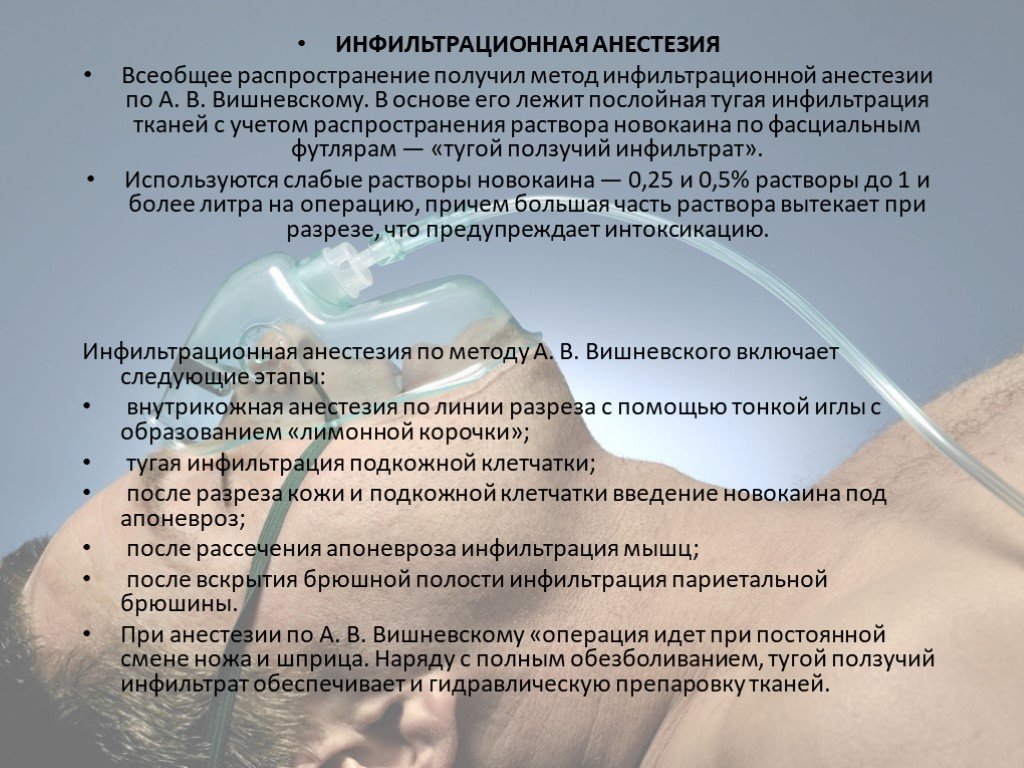 • ИНФИЛЬТРАЦИОННАЯ АНЕСТЕЗИЯ

• Всеобщее распространение получил метод инфильтрационной анестезии по А. В. Вишневскому. В основе его лежит послойная тугая инфильтрация тканей с учетом распространения раствора новокаина по фасциальным футлярам — «тугой ползучий инфильтрат».

• Используются слабые растворы новокаина — 0,25 и 0,5% растворы до 1 и более литра на операцию, причем большая часть раствора вытекает при разрезе, что предупреждает интоксикацию.

Инфильтрационная анестезия по методу А. В. Вишневского включает следующие этапы:

• внутрикожная анестезия по линии разреза с помощью тонкой иглы с образованием «лимонной корочки»;

• тугая инфильтрация подкожной клетчатки;

• после разреза кожи и подкожной клетчатки введение новокаина под апоневроз;

• после рассечения апоневроза инфильтрация мышц;

• после вскрытия брюшной полости инфильтрация париетальной брюшины.

• При анестезии по А. В. Вишневскому «операция идет при постоянной смене ножа и шприца. Наряду с полным обезболиванием, тугой ползучий инфильтрат обеспечивает и гидравлическую препаровку тканей.